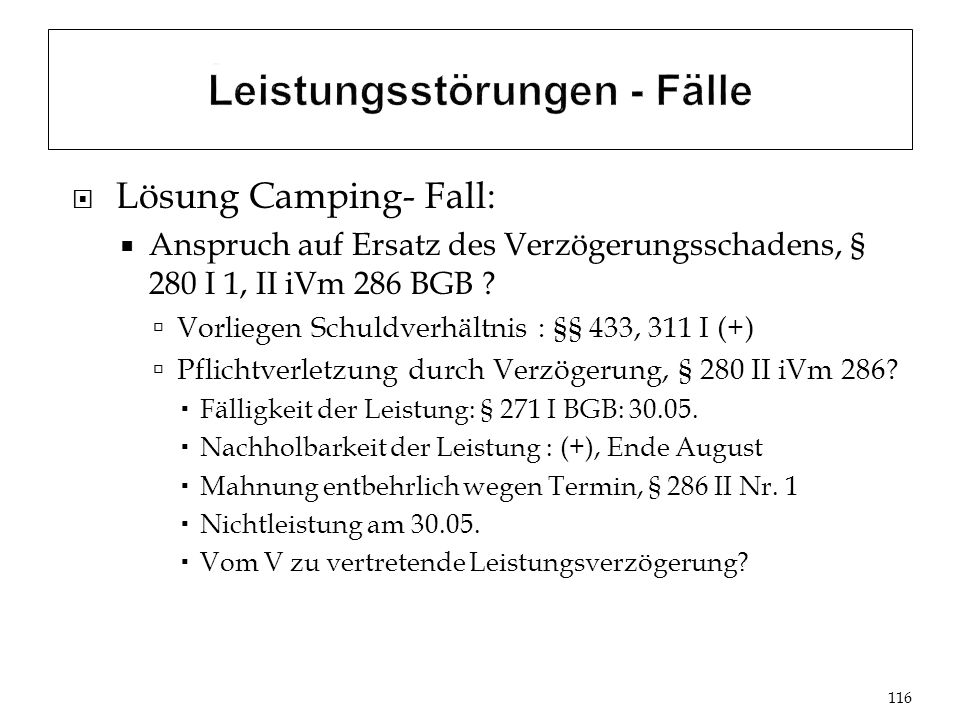 Leistungsstörungen - Fälle

Lösung Camping- Fall:

Anspruch auf Ersatz des Verzögerungsschadens, § 280 I 1, II iVm 286 BGB ?

Vorliegen Schuldverhältnis : §§ 433, 311 I (+)

Pflichtverletzung durch Verzögerung, § 280 II iVm 286?

Fälligkeit der Leistung: § 271 I BGB: 30.05.

Nachholbarkeit der Leistung : (+), Ende August

Mahnung entbehrlich wegen Termin, § 286 II Nr. 1

Nichtleistung am 30.05.

Vom V zu vertretende Leistungsverzögerung?

116